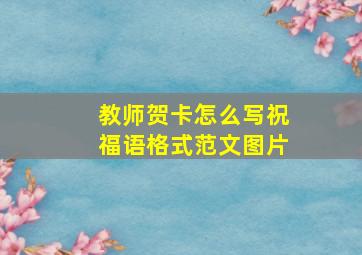 教师贺卡怎么写祝福语格式范文图片